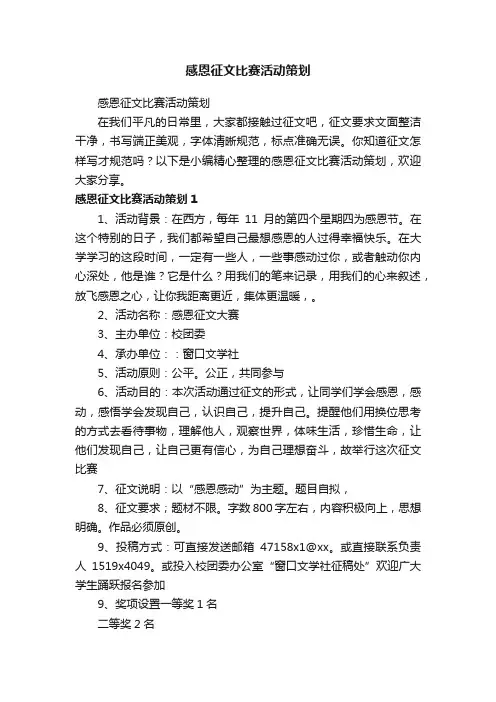 感恩征文比赛活动策划

感恩征文比赛活动策划

在我们平凡的日常里，大家都接触过征文吧，征文要求文面整洁干净，书写端正美观，字体清晰规范，标点准确无误。你知道征文怎样写才规范吗？以下是小编精心整理的感恩征文比赛活动策划，欢迎大家分享。

感恩征文比赛活动策划 1

1、活动背景：在西方，每年 11 月的第四个星期四为感恩节。在这个特别的日子，我们都希望自己最想感恩的人过得幸福快乐。在大学学习的这段时间，一定有一些人，一些事感动过你，或者触动你内心深处，他是谁？它是什么？用我们的笔来记录，用我们的心来叙述，放飞感恩之心，让你我距离更近，集体更温暖，。

2、活动名称：感恩征文大赛

3、主办单位：校团委

4、承办单位：：窗口文学社

5、活动原则：公平。公正，共同参与

6、活动目的：本次活动通过征文的形式，让同学们学会感恩，感动，感悟学会发现自己，认识自己，提升自己。提醒他们用换位思考的方式去看待事物，理解他人，观察世界，体味生活，珍惜生命，让他们发现自己，让自己更有信心，为自己理想奋斗，故举行这次征文比赛

7、征文说明：以“感恩感动”为主题。题目自拟，

8、征文要求；题材不限。字数 800 字左右，内容积极向上，思想明确。作品必须原创。

9、投稿方式：可直接发送邮箱 47158x1@xx。或直接联系负责人 1519x4049。或投入校团委办公室“窗口文学社征稿处”欢迎广大学生踊跃报名参加

9、奖项设置一等奖 1 名

二等奖 2 名